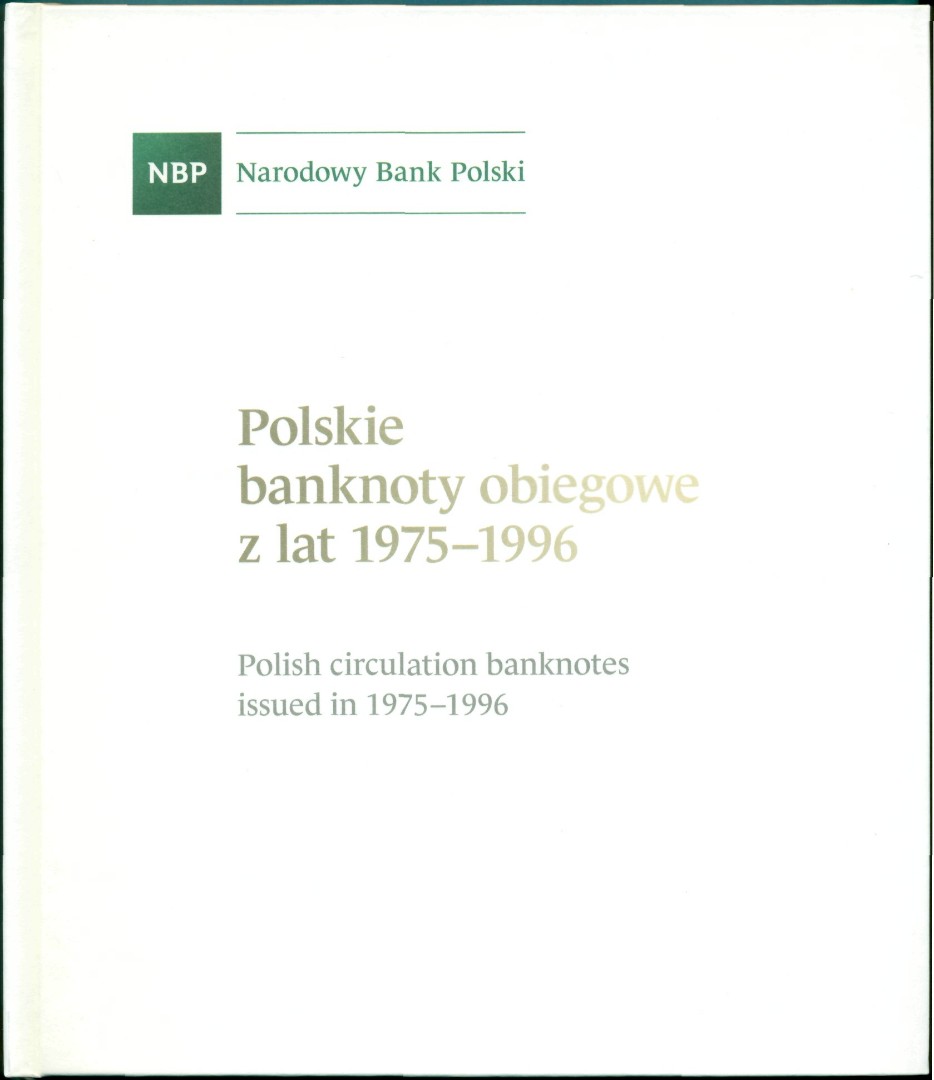 NBP Narodowy Bank Polski

Polskie
banknoty obiegowe
z lat 1975–1996

Polish circulation banknotes
issued in 1975–1996